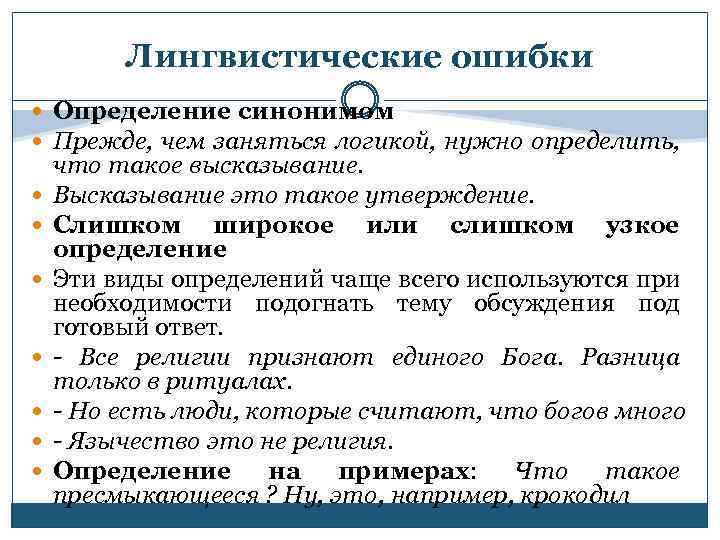 Лингвистические ошибки

Определение синонимом

Прежде, чем заняться логикой, нужно определить, что такое высказывание.

Высказывание это такое утверждение.

Слишком широкое или слишком узкое определение

Эти виды определений чаще всего используются при необходимости подогнать тему обсуждения под готовый ответ.

- Все религии признают единого Бога. Разница только в ритуалах.

- Но есть люди, которые считают, что богов много

- Язычество это не религия.

Определение на примерах: Что такое пресмыкающееся ? Ну, это, например, крокодил